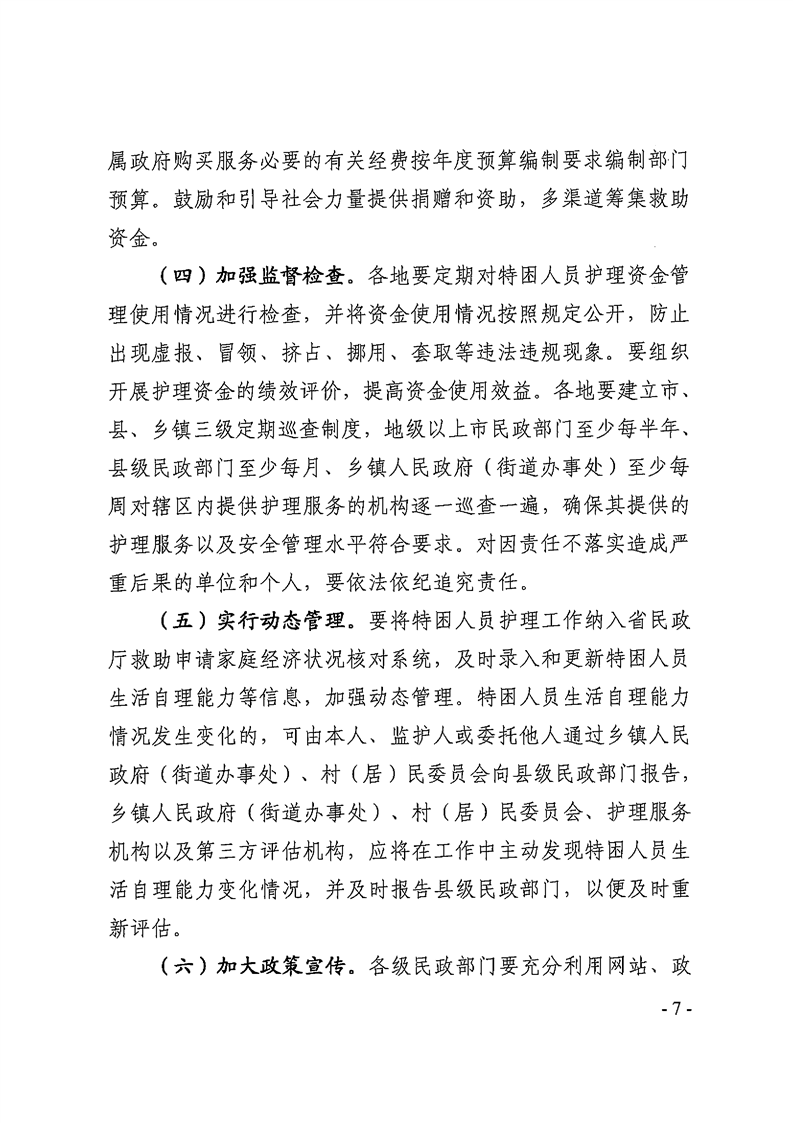 属政府购买服务必要的有关经费按年度预算编制要求编制部门预算。鼓励和引导社会力量提供捐赠和资助，多渠道筹集救助资金。

（四）加强监督检查。各地要定期对特困人员护理资金管理使用情况进行检查，并将资金使用情况按照规定公开，防止出现虚报、冒领、挤占、挪用、套取等违法违规现象。要组织开展护理资金的绩效评价，提高资金使用效益。各地要建立市、县、乡镇三级定期巡查制度，地级以上市民政部门至少每半年、县级民政部门至少每月、乡镇人民政府（街道办事处）至少每周对辖区内提供护理服务的机构逐一巡查一遍，确保其提供的护理服务以及安全管理水平符合要求。对因责任不落实造成严重后果的单位和个人，要依法依纪追究责任。

（五）实行动态管理。要将特困人员护理工作纳入省民政厅救助申请家庭经济状况核对系统，及时录入和更新特困人员生活自理能力等信息，加强动态管理。特困人员生活自理能力情况发生变化的，可由本人、监护人或委托他人通过乡镇人民政府（街道办事处）、村（居）民委员会向县级民政部门报告，乡镇人民政府（街道办事处）、村（居）民委员会、护理服务机构以及第三方评估机构，应将在工作中主动发现特困人员生活自理能力变化情况，并及时报告县级民政部门，以便及时重新评估。

（六）加大政策宣传。各级民政部门要充分利用网站、政

- 7 -